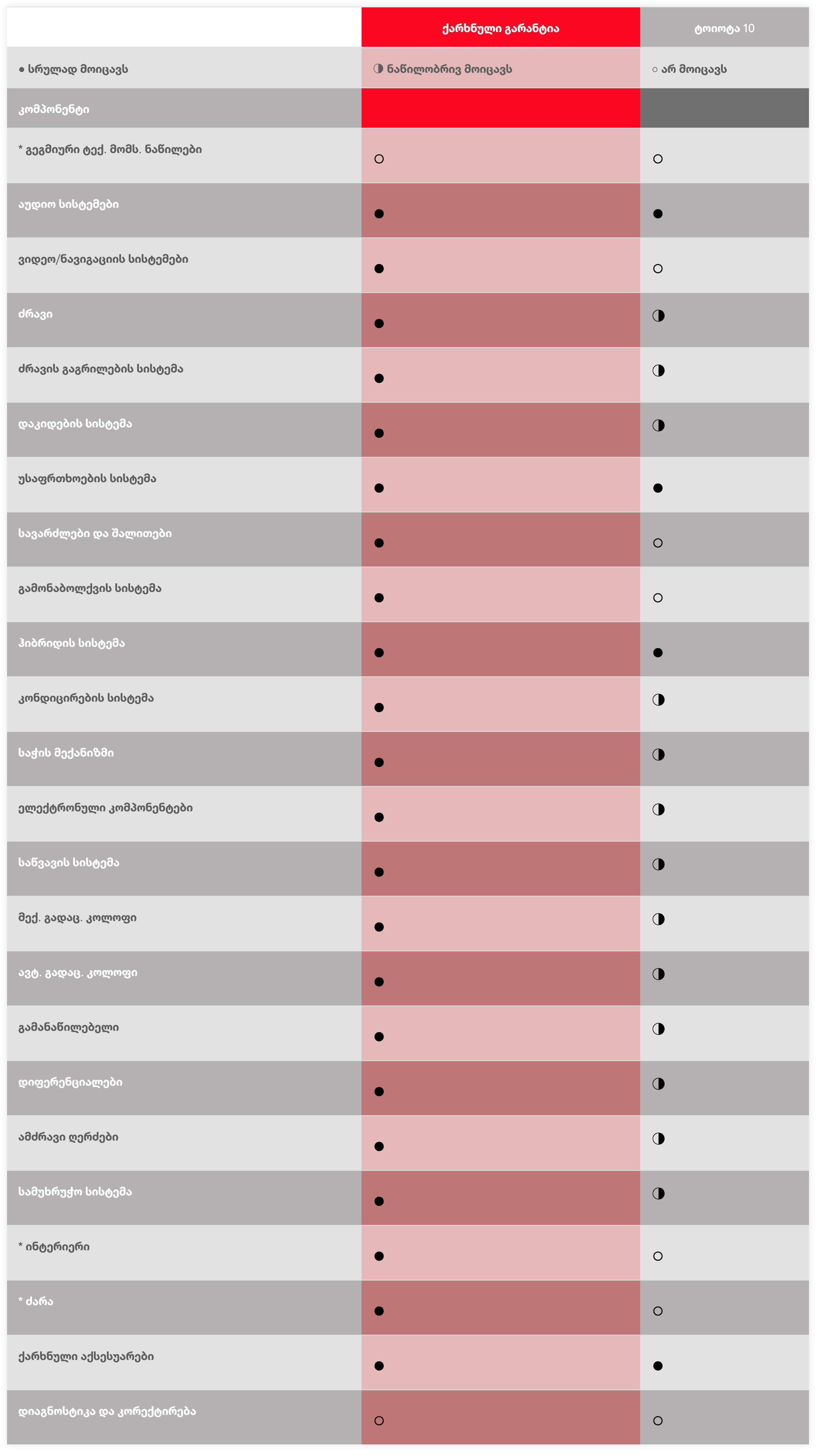 | | ქარხნული გარანტია | ტოიოტა 10 |
|---|---|---|
| ● სრულად მოიცავს | ◑ ნაწილობრივ მოიცავს | ○ არ მოიცავს |
| კომპონენტი | | |
| * გეგმიური ტექ. მომს. ნაწილები | ○ | ○ |
| აუდიო სისტემები | ● | ● |
| ვიდეო/ნავიგაციის სისტემები | ● | ○ |
| ძრავი | ● | ◑ |
| ძრავის გაგრილების სისტემა | ● | ◑ |
| დაკიდების სისტემა | ● | ◑ |
| უსაფრთხოების სისტემა | ● | ● |
| სავარძლები და შალითები | ● | ○ |
| გამონაბოლქვის სისტემა | ● | ○ |
| ჰიბრიდის სისტემა | ● | ● |
| კონდიცირების სისტემა | ● | ◑ |
| საჭის მექანიზმი | ● | ◑ |
| ელექტრონული კომპონენტები | ● | ◑ |
| საწვავის სისტემა | ● | ◑ |
| მექ. გადაც. კოლოფი | ● | ◑ |
| ავტ. გადაც. კოლოფი | ● | ◑ |
| გამანაწილებელი | ● | ◑ |
| დიფერენციალები | ● | ◑ |
| ამძრავი ღერძები | ● | ◑ |
| სამუხრუჭო სისტემა | ● | ◑ |
| * ინტერიერი | ● | ○ |
| * ძარა | ● | ○ |
| ქარხნული აქსესუარები | ● | ● |
| დიაგნოსტიკა და კორექტირება | ○ | ○ |